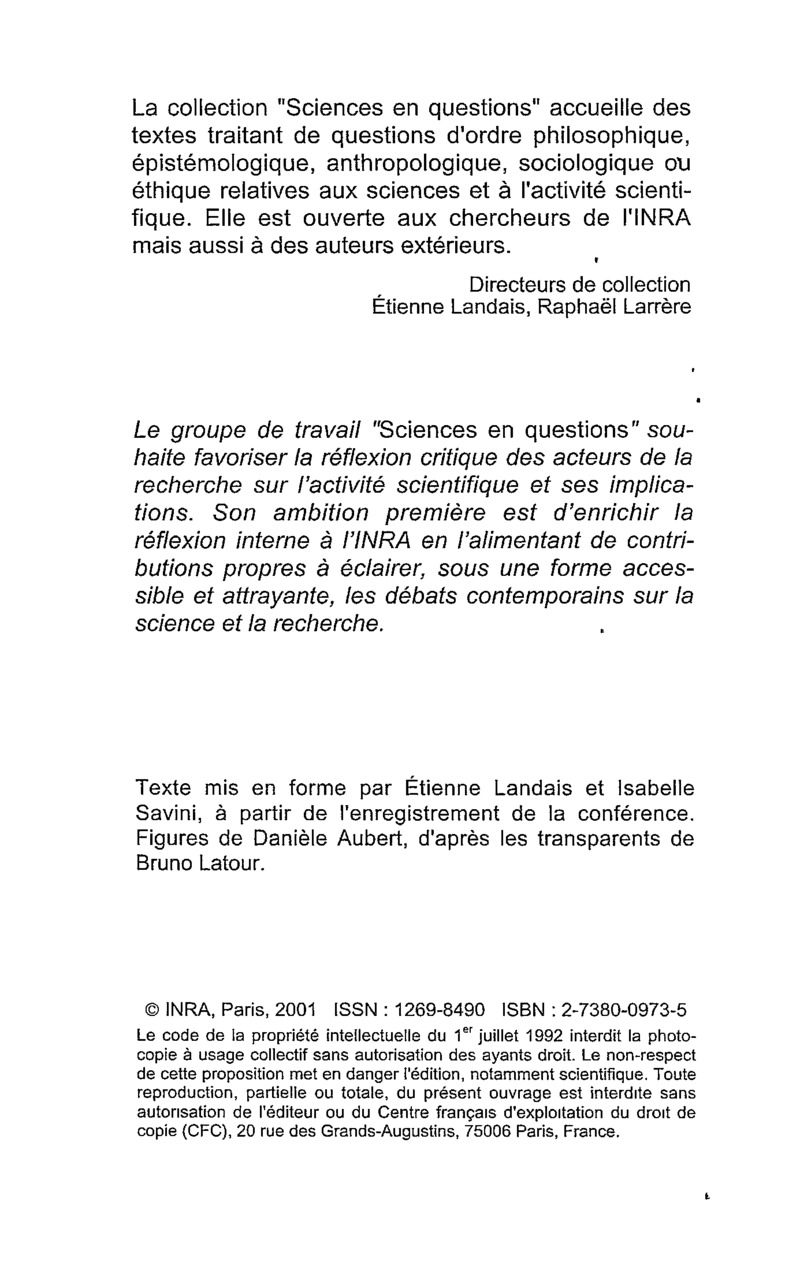 La collection "Sciences en questions" accueille des textes traitant de questions d'ordre philosophique, épistémologique, anthropologique, sociologique ou éthique relatives aux sciences et à l'activité scientifique. Elle est ouverte aux chercheurs de l'INRA mais aussi à des auteurs extérieurs.

Directeurs de collection
Étienne Landais, Raphaël Larrère

Le groupe de travail "Sciences en questions" souhaite favoriser la réflexion critique des acteurs de la recherche sur l'activité scientifique et ses implications. Son ambition première est d'enrichir la réflexion interne à l'INRA en l'alimentant de contributions propres à éclairer, sous une forme accessible et attrayante, les débats contemporains sur la science et la recherche.

Texte mis en forme par Étienne Landais et Isabelle Savini, à partir de l'enregistrement de la conférence. Figures de Danièle Aubert, d'après les transparents de Bruno Latour.

© INRA, Paris, 2001 ISSN : 1269-8490 ISBN : 2-7380-0973-5
Le code de la propriété intellectuelle du 1$^{er}$ juillet 1992 interdit la photocopie à usage collectif sans autorisation des ayants droit. Le non-respect de cette proposition met en danger l'édition, notamment scientifique. Toute reproduction, partielle ou totale, du présent ouvrage est interdite sans autorisation de l'éditeur ou du Centre français d'exploitation du droit de copie (CFC), 20 rue des Grands-Augustins, 75006 Paris, France.